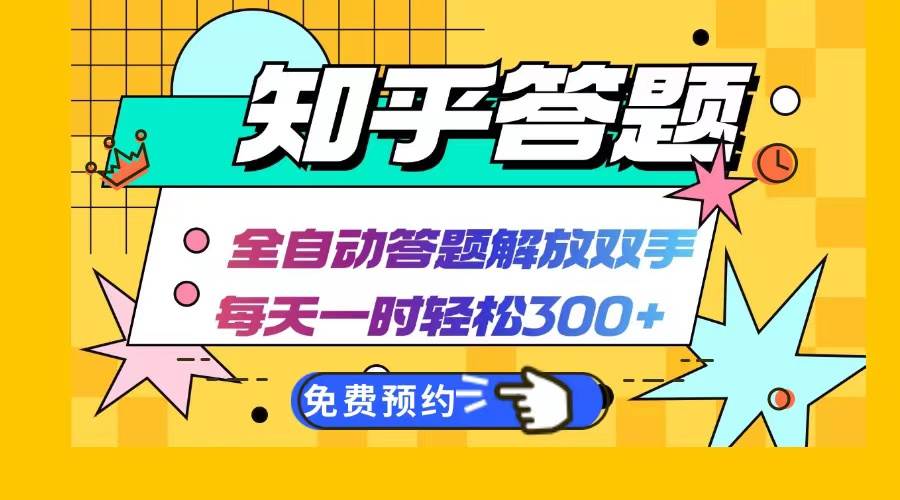 知乎答题

全自动答题解放双手
每天一时轻松300+

免费预约